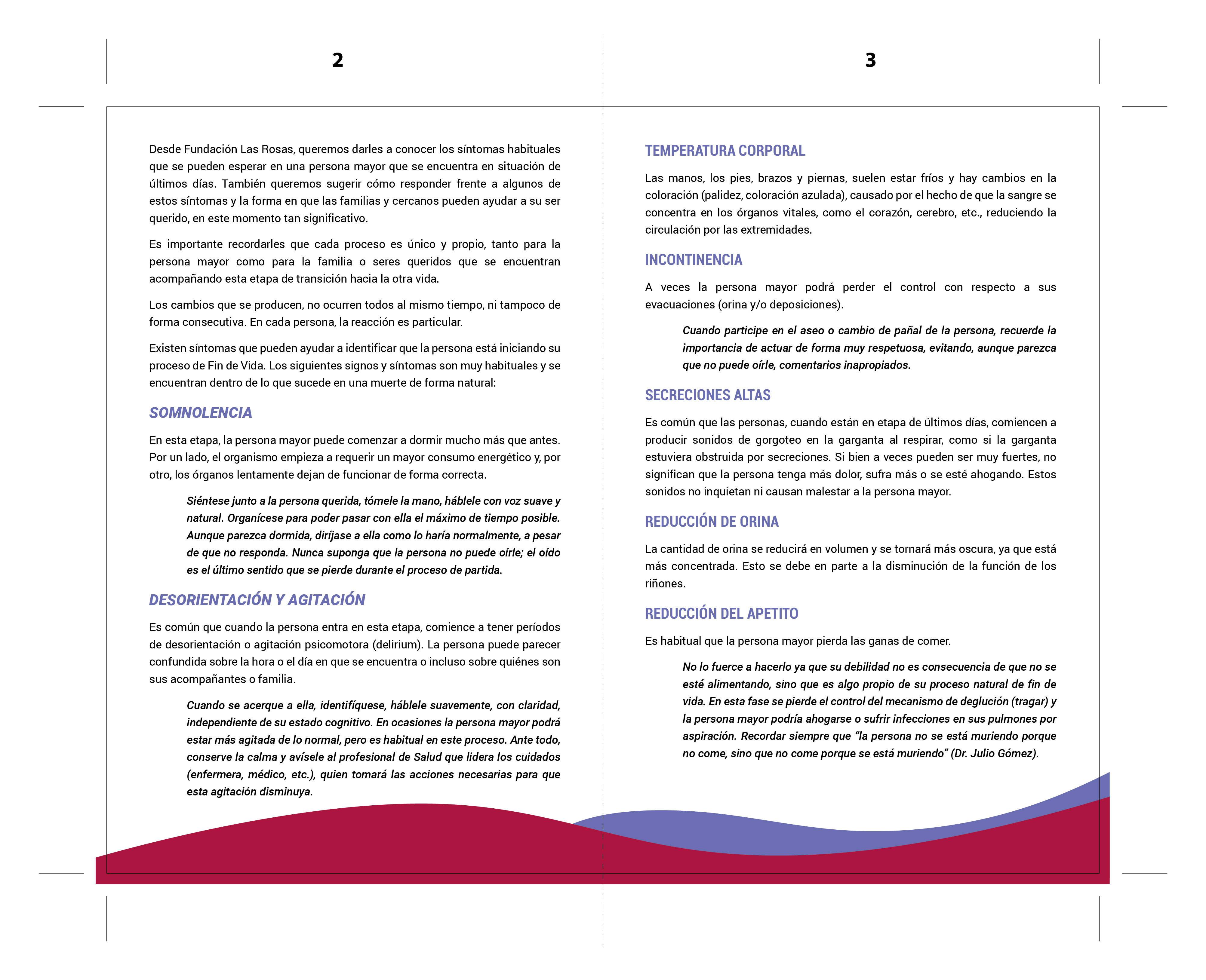 2

Desde Fundación Las Rosas, queremos darles a conocer los síntomas habituales que se pueden esperar en una persona mayor que se encuentra en situación de últimos días. También queremos sugerir cómo responder frente a algunos de estos síntomas y la forma en que las familias y cercanos pueden ayudar a su ser querido, en este momento tan significativo.

Es importante recordarles que cada proceso es único y propio, tanto para la persona mayor como para la familia o seres queridos que se encuentran acompañando esta etapa de transición hacia la otra vida.

Los cambios que se producen, no ocurren todos al mismo tiempo, ni tampoco de forma consecutiva. En cada persona, la reacción es particular.

Existen síntomas que pueden ayudar a identificar que la persona está iniciando su proceso de Fin de Vida. Los siguientes signos y síntomas son muy habituales y se encuentran dentro de lo que sucede en una muerte de forma natural:

SOMNOLENCIA

En esta etapa, la persona mayor puede comenzar a dormir mucho más que antes. Por un lado, el organismo empieza a requerir un mayor consumo energético y, por otro, los órganos lentamente dejan de funcionar de forma correcta.

Siéntese junto a la persona querida, tómele la mano, háblele con voz suave y natural. Organícese para poder pasar con ella el máximo de tiempo posible. Aunque parezca dormida, diríjase a ella como lo haría normalmente, a pesar de que no responda. Nunca suponga que la persona no puede oírle; el oído es el último sentido que se pierde durante el proceso de partida.

DESORIENTACIÓN Y AGITACIÓN

Es común que cuando la persona entra en esta etapa, comience a tener períodos de desorientación o agitación psicomotora (delirium). La persona puede parecer confundida sobre la hora o el día en que se encuentra o incluso sobre quiénes son sus acompañantes o familia.

Cuando se acerque a ella, identifíquese, háblele suavemente, con claridad, independiente de su estado cognitivo. En ocasiones la persona mayor podrá estar más agitada de lo normal, pero es habitual en este proceso. Ante todo, conserve la calma y avísele al profesional de Salud que lidera los cuidados (enfermera, médico, etc.), quien tomará las acciones necesarias para que esta agitación disminuya.

3

TEMPERATURA CORPORAL

Las manos, los pies, brazos y piernas, suelen estar fríos y hay cambios en la coloración (palidez, coloración azulada), causado por el hecho de que la sangre se concentra en los órganos vitales, como el corazón, cerebro, etc., reduciendo la circulación por las extremidades.

INCONTINENCIA

A veces la persona mayor podrá perder el control con respecto a sus evacuaciones (orina y/o deposiciones).

Cuando participe en el aseo o cambio de pañal de la persona, recuerde la importancia de actuar de forma muy respetuosa, evitando, aunque parezca que no puede oírle, comentarios inapropiados.

SECRECIONES ALTAS

Es común que las personas, cuando están en etapa de últimos días, comiencen a producir sonidos de gorgoteo en la garganta al respirar, como si la garganta estuviera obstruida por secreciones. Si bien a veces pueden ser muy fuertes, no significan que la persona tenga más dolor, sufra más o se esté ahogando. Estos sonidos no inquietan ni causan malestar a la persona mayor.

REDUCCIÓN DE ORINA

La cantidad de orina se reducirá en volumen y se tornará más oscura, ya que está más concentrada. Esto se debe en parte a la disminución de la función de los riñones.

REDUCCIÓN DEL APETITO

Es habitual que la persona mayor pierda las ganas de comer.

No lo fuerce a hacerlo ya que su debilidad no es consecuencia de que no se esté alimentando, sino que es algo propio de su proceso natural de fin de vida. En esta fase se pierde el control del mecanismo de deglución (tragar) y la persona mayor podría ahogarse o sufrir infecciones en sus pulmones por aspiración. Recordar siempre que “la persona no se está muriendo porque no come, sino que no come porque se está muriendo” (Dr. Julio Gómez).